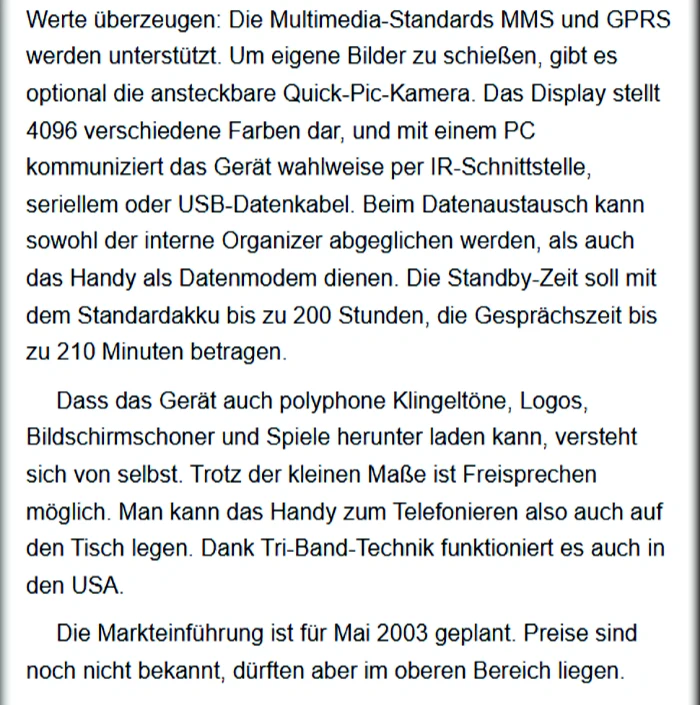 Werte überzeugen: Die Multimedia-Standards MMS und GPRS werden unterstützt. Um eigene Bilder zu schießen, gibt es optional die ansteckbare Quick-Pic-Kamera. Das Display stellt 4096 verschiedene Farben dar, und mit einem PC kommuniziert das Gerät wahlweise per IR-Schnittstelle, seriellem oder USB-Datenkabel. Beim Datenaustausch kann sowohl der interne Organizer abgeglichen werden, als auch das Handy als Datenmodem dienen. Die Standby-Zeit soll mit dem Standardakku bis zu 200 Stunden, die Gesprächszeit bis zu 210 Minuten betragen.

Dass das Gerät auch polyphone Klingeltöne, Logos, Bildschirmschoner und Spiele herunter laden kann, versteht sich von selbst. Trotz der kleinen Maße ist Freisprechen möglich. Man kann das Handy zum Telefonieren also auch auf den Tisch legen. Dank Tri-Band-Technik funktioniert es auch in den USA.

Die Markteinführung ist für Mai 2003 geplant. Preise sind noch nicht bekannt, dürften aber im oberen Bereich liegen.